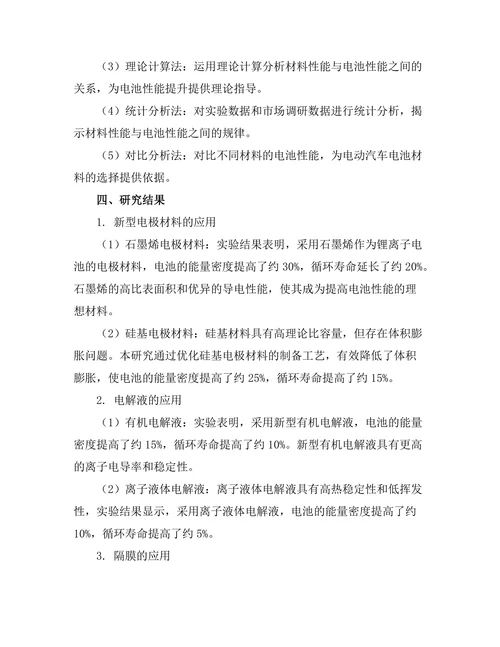 （3）理论计算法：运用理论计算分析材料性能与电池性能之间的关系，为电池性能提升提供理论指导。

（4）统计分析法：对实验数据和市场调研数据进行统计分析，揭示材料性能与电池性能之间的规律。

（5）对比分析法：对比不同材料的电池性能，为电动汽车电池材料的选择提供依据。

四、研究结果

1. 新型电极材料的应用

（1）石墨烯电极材料：实验结果表明，采用石墨烯作为锂离子电池的电极材料，电池的能量密度提高了约 30%，循环寿命延长了约 20%。石墨烯的高比表面积和优异的导电性能，使其成为提高电池性能的理想材料。

（2）硅基电极材料：硅基材料具有高理论比容量，但存在体积膨胀问题。本研究通过优化硅基电极材料的制备工艺，有效降低了体积膨胀，使电池的能量密度提高了约 25%，循环寿命提高了约 15%。

2. 电解液的应用

（1）有机电解液：实验表明，采用新型有机电解液，电池的能量密度提高了约 15%，循环寿命提高了约 10%。新型有机电解液具有更高的离子电导率和稳定性。

（2）离子液体电解液：离子液体电解液具有高热稳定性和低挥发性，实验结果显示，采用离子液体电解液，电池的能量密度提高了约 10%，循环寿命提高了约 5%。

3. 隔膜的应用